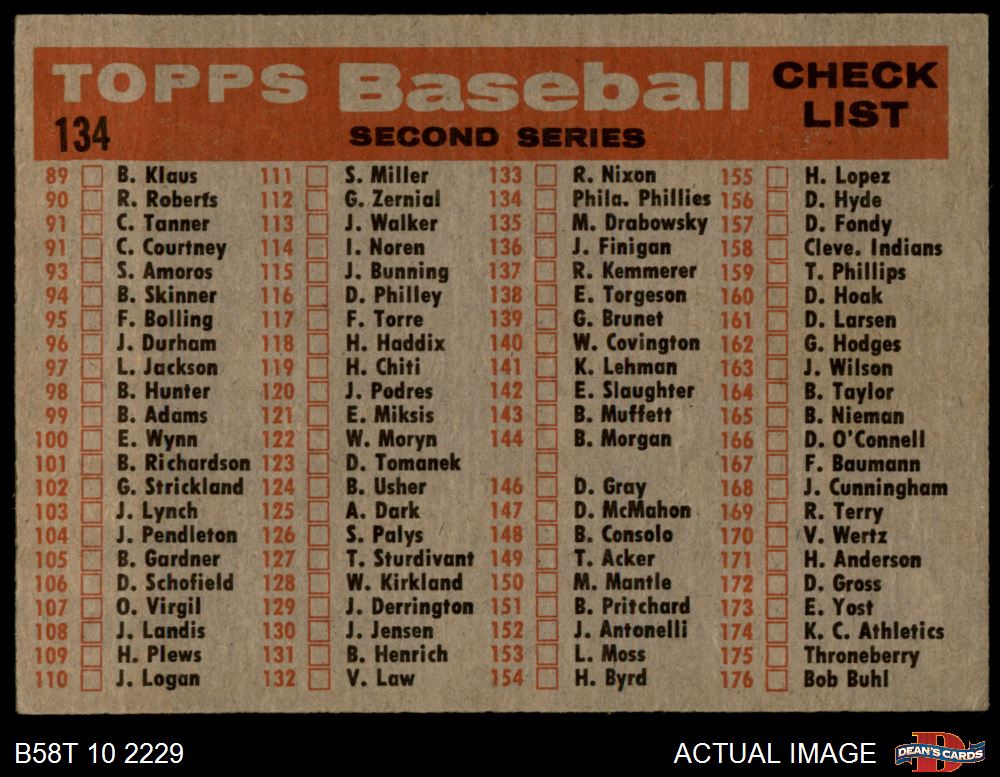 TOPPS Baseball CHECK LIST
134
SECOND SERIES

89 ☐ B. Klaus
90 ☐ R. Roberts
91 ☐ C. Tanner
91 ☐ C. Courtney
93 ☐ S. Amoros
94 ☐ B. Skinner
95 ☐ F. Bolling
96 ☐ J. Durham
97 ☐ L. Jackson
98 ☐ B. Hunter
99 ☐ B. Adams
100 ☐ E. Wynn
101 ☐ B. Richardson
102 ☐ G. Strickland
103 ☐ J. Lynch
104 ☐ J. Pendleton
105 ☐ B. Gardner
106 ☐ D. Schofield
107 ☐ O. Virgil
108 ☐ J. Landis
109 ☐ H. Plews
110 ☐ J. Logan

111 ☐ S. Miller
112 ☐ G. Zernial
113 ☐ J. Walker
114 ☐ I. Noren
115 ☐ J. Bunning
116 ☐ D. Philley
117 ☐ F. Torre
118 ☐ H. Haddix
119 ☐ H. Chiti
120 ☐ J. Podres
121 ☐ E. Miksis
122 ☐ W. Moryn
123 ☐ D. Tomanek
124 ☐ B. Usher
125 ☐ A. Dark
126 ☐ S. Palys
127 ☐ T. Sturdivant
128 ☐ W. Kirkland
129 ☐ J. Derrington
130 ☐ J. Jensen
131 ☐ B. Henrich
132 ☐ V. Law

133 ☐ R. Nixon
134 ☐ Phila. Phillies
135 ☐ M. Drabowsky
136 ☐ J. Finigan
137 ☐ R. Kemmerer
138 ☐ E. Torgeson
139 ☐ G. Brunet
140 ☐ W. Covington
141 ☐ K. Lehman
142 ☐ E. Slaughter
143 ☐ B. Muffett
144 ☐ B. Morgan
☐
146 ☐ D. Gray
147 ☐ D. McMahon
148 ☐ B. Consolo
149 ☐ T. Acker
150 ☐ M. Mantle
151 ☐ B. Pritchard
152 ☐ J. Antonelli
153 ☐ L. Moss
154 ☐ H. Byrd

155 ☐ H. Lopez
156 ☐ D. Hyde
157 ☐ D. Fondy
158 ☐ Cleve. Indians
159 ☐ T. Phillips
160 ☐ D. Hoak
161 ☐ D. Larsen
162 ☐ G. Hodges
163 ☐ J. Wilson
164 ☐ B. Taylor
165 ☐ B. Nieman
166 ☐ D. O'Connell
167 ☐ F. Baumann
168 ☐ J. Cunningham
169 ☐ R. Terry
170 ☐ V. Wertz
171 ☐ H. Anderson
172 ☐ D. Gross
173 ☐ E. Yost
174 ☐ K. C. Athletics
175 ☐ Throneberry
176 ☐ Bob Buhl

B58T 10 2229
ACTUAL IMAGE
DEAN'S CARDS